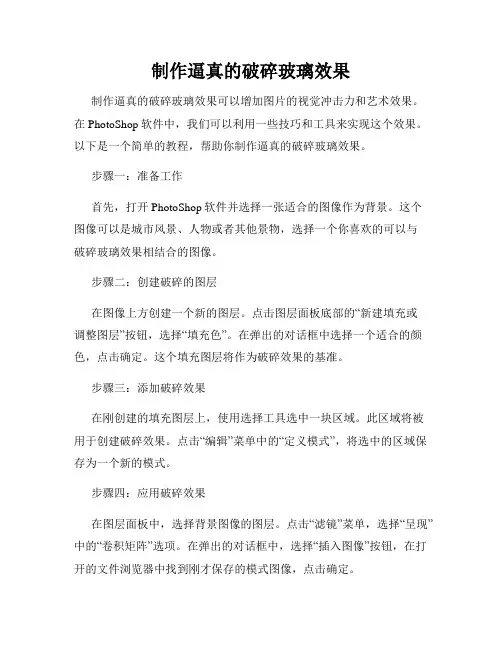 制作逼真的破碎玻璃效果

制作逼真的破碎玻璃效果可以增加图片的视觉冲击力和艺术效果。在 PhotoShop 软件中，我们可以利用一些技巧和工具来实现这个效果。以下是一个简单的教程，帮助你制作逼真的破碎玻璃效果。

步骤一：准备工作

首先，打开 PhotoShop 软件并选择一张适合的图像作为背景。这个图像可以是城市风景、人物或者其他景物，选择一个你喜欢的可以与破碎玻璃效果相结合的图像。

步骤二：创建破碎的图层

在图像上方创建一个新的图层。点击图层面板底部的“新建填充或调整图层”按钮，选择“填充色”。在弹出的对话框中选择一个适合的颜色，点击确定。这个填充图层将作为破碎效果的基准。

步骤三：添加破碎效果

在刚创建的填充图层上，使用选择工具选中一块区域。此区域将被用于创建破碎效果。点击“编辑”菜单中的“定义模式”，将选中的区域保存为一个新的模式。

步骤四：应用破碎效果

在图层面板中，选择背景图像的图层。点击“滤镜”菜单，选择“呈现”中的“卷积矩阵”选项。在弹出的对话框中，选择“插入图像”按钮，在打开的文件浏览器中找到刚才保存的模式图像，点击确定。